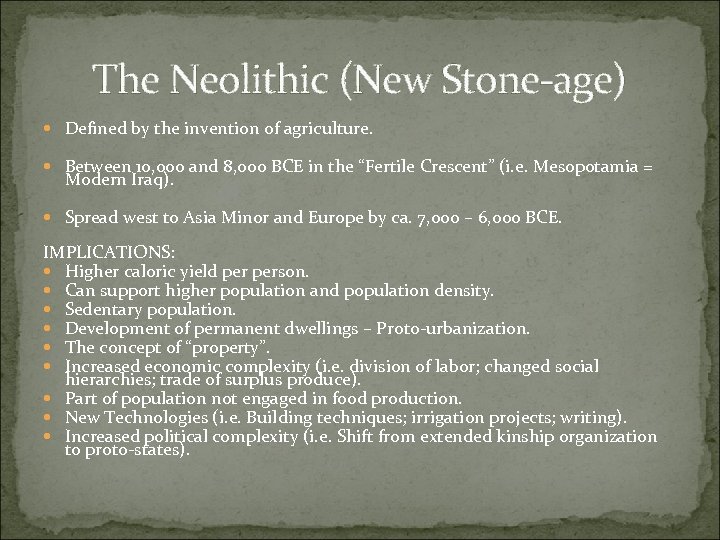 The Neolithic (New Stone-age)

- Defined by the invention of agriculture.

- Between 10,000 and 8,000 BCE in the “Fertile Crescent” (i.e. Mesopotamia = Modern Iraq).

- Spread west to Asia Minor and Europe by ca. 7,000 – 6,000 BCE.

IMPLICATIONS:
- Higher caloric yield per person.
- Can support higher population and population density.
- Sedentary population.
- Development of permanent dwellings – Proto-urbanization.
- The concept of “property”.
- Increased economic complexity (i.e. division of labor; changed social hierarchies; trade of surplus produce).
- Part of population not engaged in food production.
- New Technologies (i.e. Building techniques; irrigation projects; writing).
- Increased political complexity (i.e. Shift from extended kinship organization to proto-states).